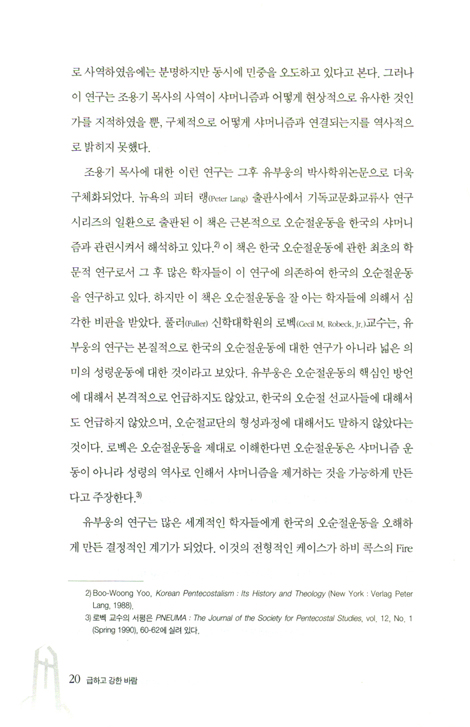 로 사역하였음에는 분명하지만 동시에 민중을 오도하고 있다고 본다. 그러나 이 연구는 조용기 목사의 사역이 샤머니즘과 어떻게 현상적으로 유사한 것인가를 지적하였을 뿐, 구체적으로 어떻게 샤머니즘과 연결되는지를 역사적으로 밝히지 못했다.

조용기 목사에 대한 이런 연구는 그후 유부웅의 박사학위논문으로 더욱 구체화되었다. 뉴욕의 피터 랭(Peter Lang) 출판사에서 기독교문화교류사 연구 시리즈의 일환으로 출판된 이 책은 근본적으로 오순절운동을 한국의 샤머니즘과 관련시켜서 해석하고 있다.2) 이 책은 한국 오순절운동에 관한 최초의 학문적 연구로서 그 후 많은 학자들이 이 연구에 의존하여 한국의 오순절운동을 연구하고 있다. 하지만 이 책은 오순절운동을 잘 아는 학자들에 의해서 심각한 비판을 받았다. 풀러(Fuller) 신학대학원의 로벡(Cecil M. Robeck, Jr.)교수는, 유부웅의 연구는 본질적으로 한국의 오순절운동에 대한 연구가 아니라 넓은 의미의 성령운동에 대한 것이라고 보았다. 유부웅은 오순절운동의 핵심인 방언에 대해서 본격적으로 언급하지도 않았고, 한국의 오순절 선교사들에 대해서도 언급하지 않았으며, 오순절교단의 형성과정에 대해서도 말하지 않았다는 것이다. 로벡은 오순절운동을 제대로 이해한다면 오순절운동은 샤머니즘 운동이 아니라 성령의 역사로 인해서 샤머니즘을 제거하는 것을 가능하게 만든다고 주장한다.3)

유부웅의 연구는 많은 세계적인 학자들에게 한국의 오순절운동을 오해하게 만든 결정적인 계기가 되었다. 이것의 전형적인 케이스가 하비 콕스의 Fire

2) Boo-Woong Yoo, Korean Pentecostalism : Its History and Theology (New York : Verlag Peter Lang, 1988).
3) 로벡 교수의 서평은 PNEUMA : The Journal of the Society for Pentecostal Studies, vol. 12, No. 1 (Spring 1990), 60-62에 실려 있다.

20 급하고 강한 바람